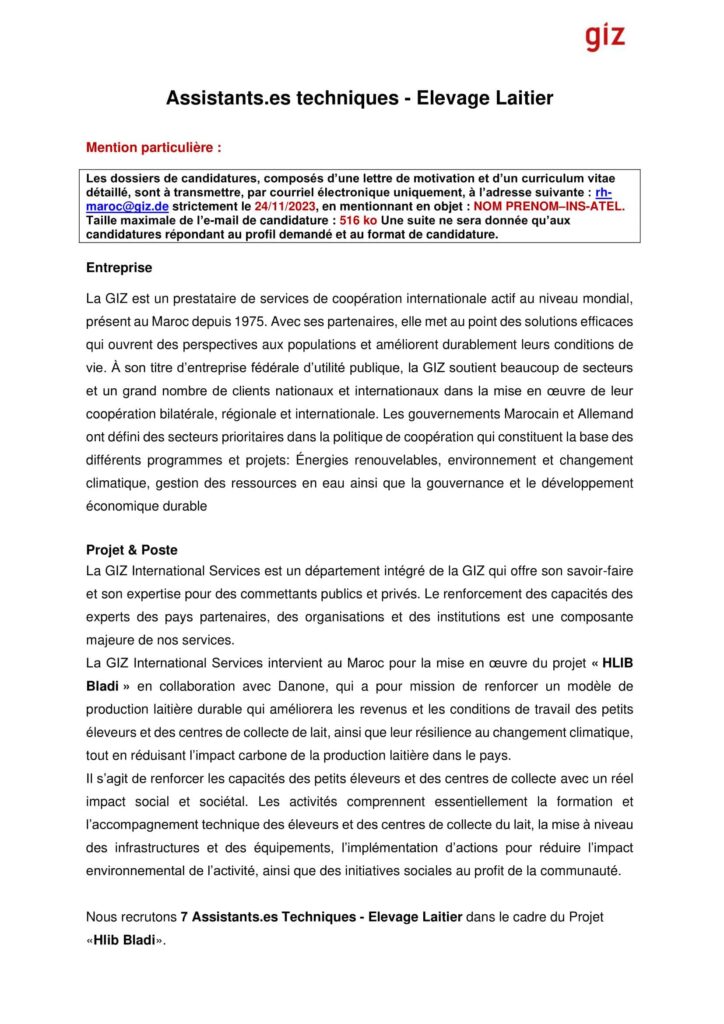 giz

Assistants.es techniques - Elevage Laitier

Mention particulière :

Les dossiers de candidatures, composés d'une lettre de motivation et d'un curriculum vitae détaillé, sont à transmettre, par courriel électronique uniquement, à l'adresse suivante : rh-maroc@giz.de strictement le 24/11/2023, en mentionnant en objet : NOM PRENOM–INS-ATEL. Taille maximale de l'e-mail de candidature : 516 ko Une suite ne sera donnée qu'aux candidatures répondant au profil demandé et au format de candidature.

Entreprise

La GIZ est un prestataire de services de coopération internationale actif au niveau mondial, présent au Maroc depuis 1975. Avec ses partenaires, elle met au point des solutions efficaces qui ouvrent des perspectives aux populations et améliorent durablement leurs conditions de vie. À son titre d'entreprise fédérale d'utilité publique, la GIZ soutient beaucoup de secteurs et un grand nombre de clients nationaux et internationaux dans la mise en œuvre de leur coopération bilatérale, régionale et internationale. Les gouvernements Marocain et Allemand ont défini des secteurs prioritaires dans la politique de coopération qui constituent la base des différents programmes et projets: Énergies renouvelables, environnement et changement climatique, gestion des ressources en eau ainsi que la gouvernance et le développement économique durable

Projet & Poste
La GIZ International Services est un département intégré de la GIZ qui offre son savoir-faire et son expertise pour des commettants publics et privés. Le renforcement des capacités des experts des pays partenaires, des organisations et des institutions est une composante majeure de nos services.
La GIZ International Services intervient au Maroc pour la mise en œuvre du projet « HLIB Bladi » en collaboration avec Danone, qui a pour mission de renforcer un modèle de production laitière durable qui améliorera les revenus et les conditions de travail des petits éleveurs et des centres de collecte de lait, ainsi que leur résilience au changement climatique, tout en réduisant l'impact carbone de la production laitière dans le pays.
Il s'agit de renforcer les capacités des petits éleveurs et des centres de collecte avec un réel impact social et sociétal. Les activités comprennent essentiellement la formation et l'accompagnement technique des éleveurs et des centres de collecte du lait, la mise à niveau des infrastructures et des équipements, l'implémentation d'actions pour réduire l'impact environnemental de l'activité, ainsi que des initiatives sociales au profit de la communauté.

Nous recrutons 7 Assistants.es Techniques - Elevage Laitier dans le cadre du Projet «Hlib Bladi».